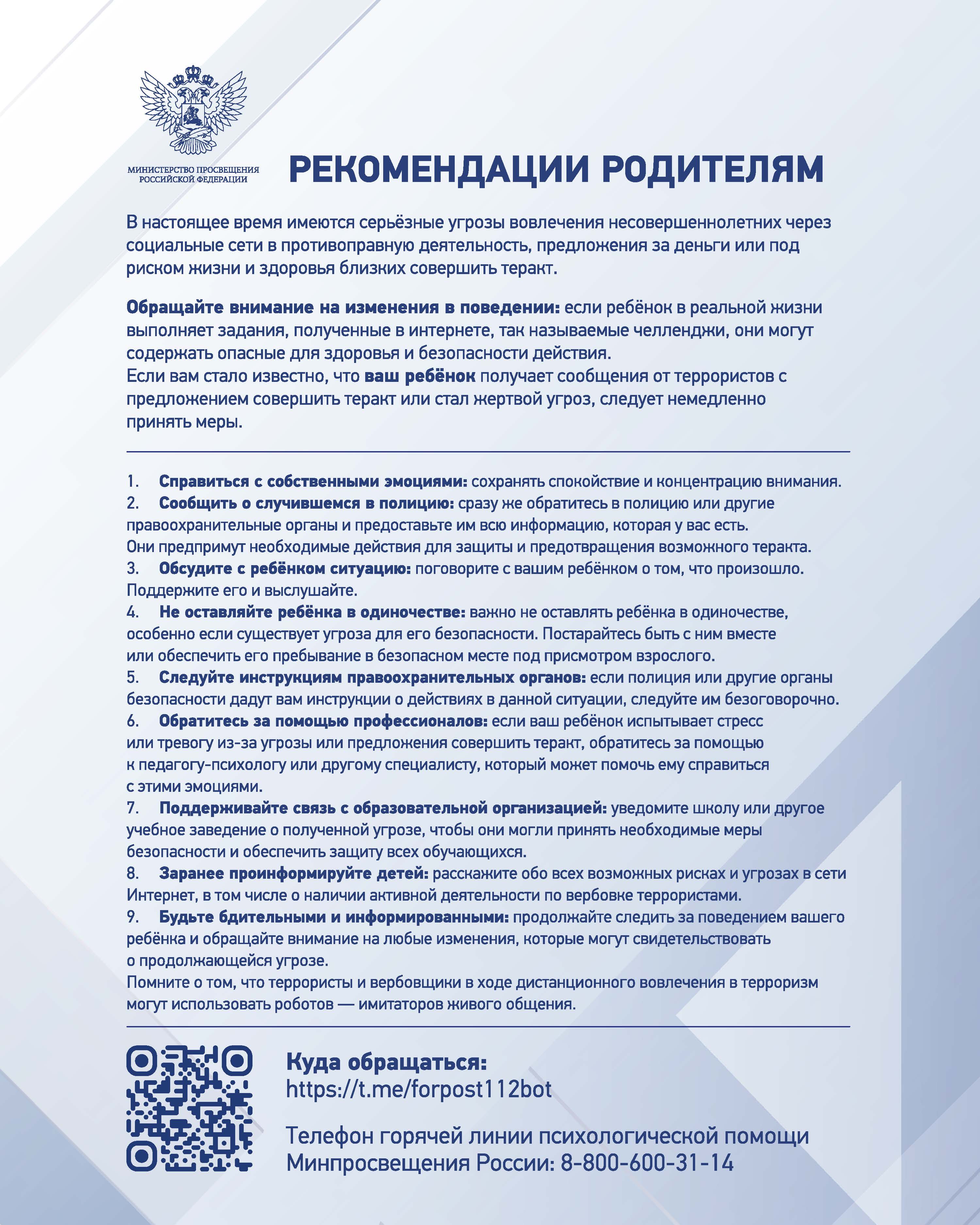 МИНИСТЕРСТВО ПРОСВЕЩЕНИЯ РОССИЙСКОЙ ФЕДЕРАЦИИ

РЕКОМЕНДАЦИИ РОДИТЕЛЯМ

В настоящее время имеются серьёзные угрозы вовлечения несовершеннолетних через социальные сети в противоправную деятельность, предложения за деньги или под риском жизни и здоровья близких совершить теракт.

Обращайте внимание на изменения в поведении: если ребёнок в реальной жизни выполняет задания, полученные в интернете, так называемые челленджи, они могут содержать опасные для здоровья и безопасности действия.
Если вам стало известно, что ваш ребёнок получает сообщения от террористов с предложением совершить теракт или стал жертвой угроз, следует немедленно принять меры.

1. Справиться с собственными эмоциями: сохранять спокойствие и концентрацию внимания.
2. Сообщить о случившемся в полицию: сразу же обратитесь в полицию или другие правоохранительные органы и предоставьте им всю информацию, которая у вас есть. Они предпримут необходимые действия для защиты и предотвращения возможного теракта.
3. Обсудите с ребёнком ситуацию: поговорите с вашим ребёнком о том, что произошло. Поддержите его и выслушайте.
4. Не оставляйте ребёнка в одиночестве: важно не оставлять ребёнка в одиночестве, особенно если существует угроза для его безопасности. Постарайтесь быть с ним вместе или обеспечить его пребывание в безопасном месте под присмотром взрослого.
5. Следуйте инструкциям правоохранительных органов: если полиция или другие органы безопасности дадут вам инструкции о действиях в данной ситуации, следуйте им безоговорочно.
6. Обратитесь за помощью профессионалов: если ваш ребёнок испытывает стресс или тревогу из-за угрозы или предложения совершить теракт, обратитесь за помощью к педагогу-психологу или другому специалисту, который может помочь ему справиться с этими эмоциями.
7. Поддерживайте связь с образовательной организацией: уведомите школу или другое учебное заведение о полученной угрозе, чтобы они могли принять необходимые меры безопасности и обеспечить защиту всех обучающихся.
8. Заранее проинформируйте детей: расскажите обо всех возможных рисках и угрозах в сети Интернет, в том числе о наличии активной деятельности по вербовке террористами.
9. Будьте бдительными и информированными: продолжайте следить за поведением вашего ребёнка и обращайте внимание на любые изменения, которые могут свидетельствовать о продолжающейся угрозе.
Помните о том, что террористы и вербовщики в ходе дистанционного вовлечения в терроризм могут использовать роботов — имитаторов живого общения.

Куда обращаться:
https://t.me/forpost112bot

Телефон горячей линии психологической помощи Минпросвещения России: 8-800-600-31-14